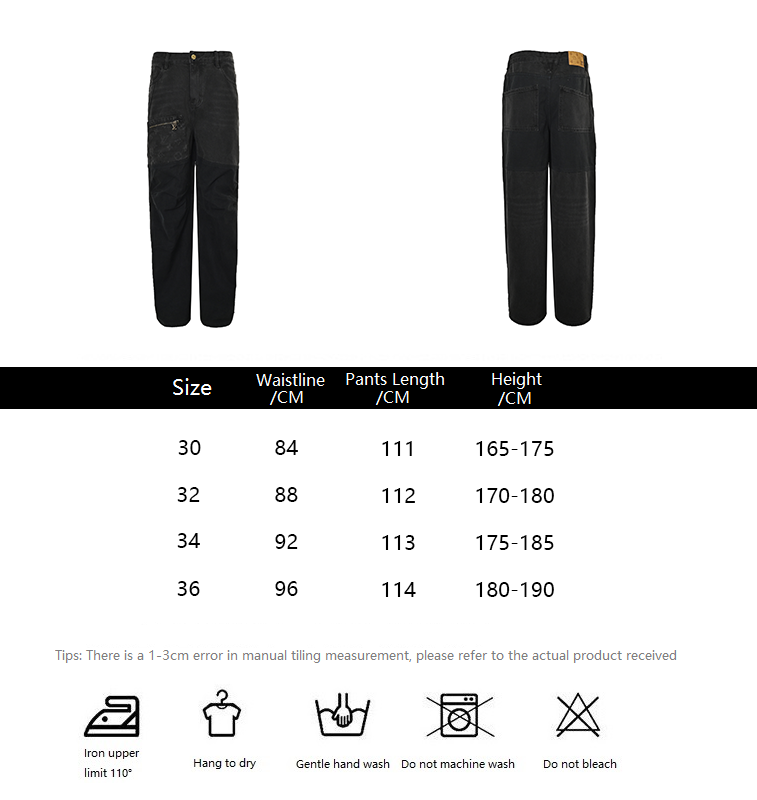 | Size | Waistline /CM | Pants Length /CM | Height /CM |
|---|---|---|---|
| 30 | 84 | 111 | 165-175 |
| 32 | 88 | 112 | 170-180 |
| 34 | 92 | 113 | 175-185 |
| 36 | 96 | 114 | 180-190 |

Tips: There is a 1-3cm error in manual tiling measurement, please refer to the actual product received

Iron upper limit 110°

Hang to dry

Gentle hand wash

Do not machine wash

Do not bleach